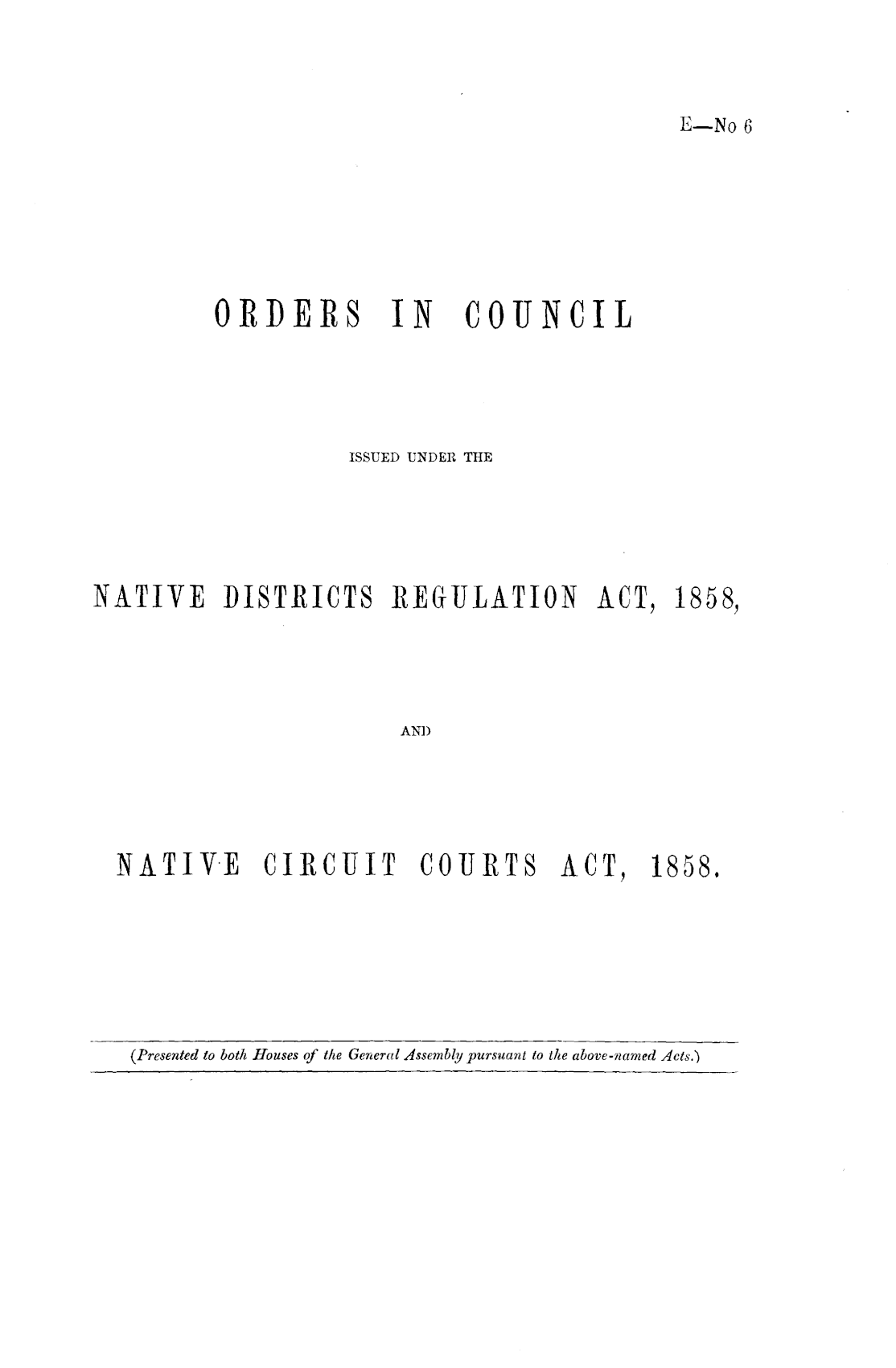 E—No 6

ORDERS IN COUNCIL

ISSUED UNDER THE

NATIVE DISTRICTS REGULATION ACT, 1858,

AND

NATIVE CIRCUIT COURTS ACT, 1858.

(Presented to both Houses of the General Assembly pursuant to the above-named Acts.)